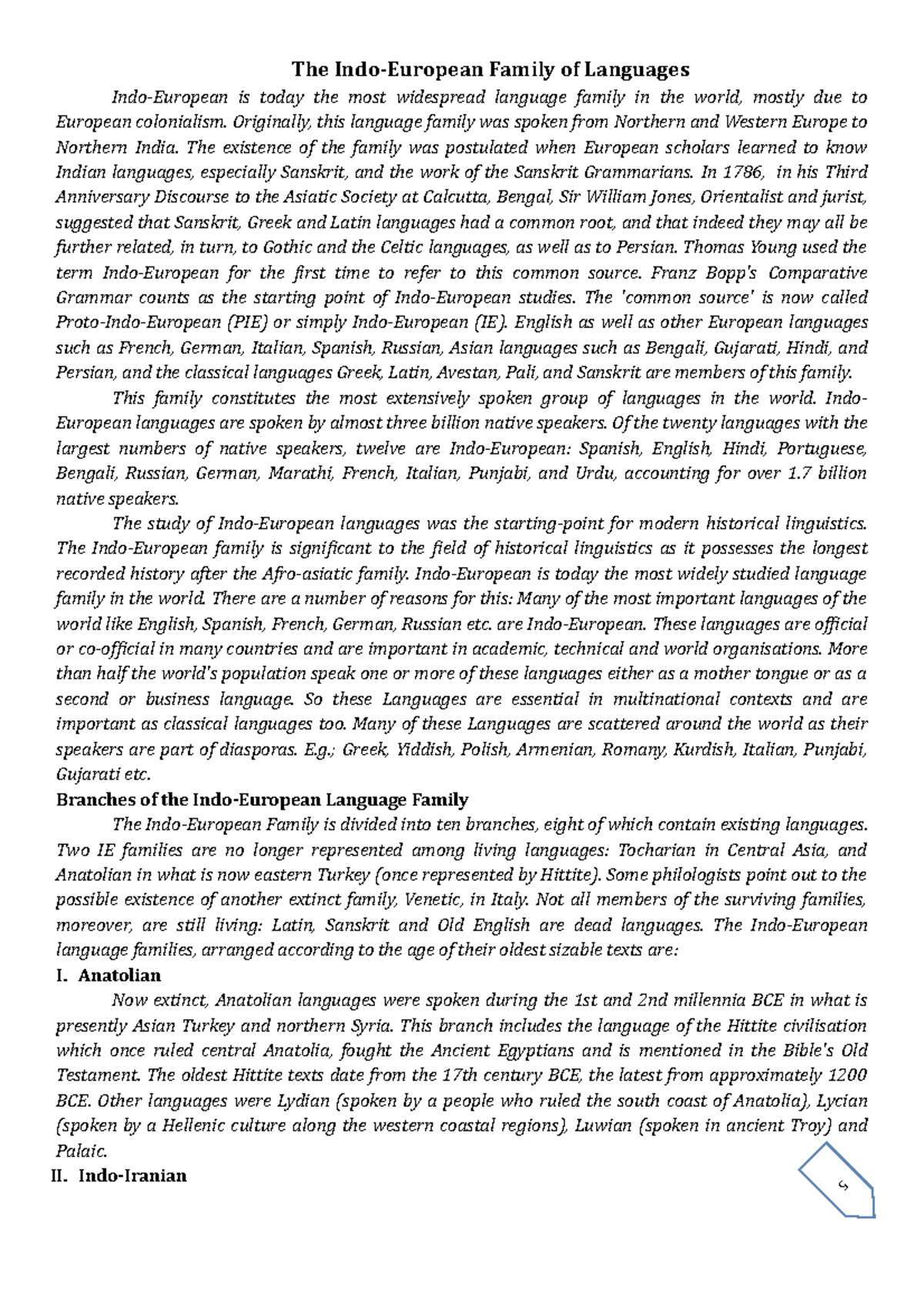 The Indo-European Family of Languages

Indo-European is today the most widespread language family in the world, mostly due to European colonialism. Originally, this language family was spoken from Northern and Western Europe to Northern India. The existence of the family was postulated when European scholars learned to know Indian languages, especially Sanskrit, and the work of the Sanskrit Grammarians. In 1786, in his Third Anniversary Discourse to the Asiatic Society at Calcutta, Bengal, Sir William Jones, Orientalist and jurist, suggested that Sanskrit, Greek and Latin languages had a common root, and that indeed they may all be further related, in turn, to Gothic and the Celtic languages, as well as to Persian. Thomas Young used the term Indo-European for the first time to refer to this common source. Franz Bopp's Comparative Grammar counts as the starting point of Indo-European studies. The 'common source' is now called Proto-Indo-European (PIE) or simply Indo-European (IE). English as well as other European languages such as French, German, Italian, Spanish, Russian, Asian languages such as Bengali, Gujarati, Hindi, and Persian, and the classical languages Greek, Latin, Avestan, Pali, and Sanskrit are members of this family.

This family constitutes the most extensively spoken group of languages in the world. Indo-European languages are spoken by almost three billion native speakers. Of the twenty languages with the largest numbers of native speakers, twelve are Indo-European: Spanish, English, Hindi, Portuguese, Bengali, Russian, German, Marathi, French, Italian, Punjabi, and Urdu, accounting for over 1.7 billion native speakers.

The study of Indo-European languages was the starting-point for modern historical linguistics. The Indo-European family is significant to the field of historical linguistics as it possesses the longest recorded history after the Afro-asiatic family. Indo-European is today the most widely studied language family in the world. There are a number of reasons for this: Many of the most important languages of the world like English, Spanish, French, German, Russian etc. are Indo-European. These languages are official or co-official in many countries and are important in academic, technical and world organisations. More than half the world's population speak one or more of these languages either as a mother tongue or as a second or business language. So these Languages are essential in multinational contexts and are important as classical languages too. Many of these Languages are scattered around the world as their speakers are part of diasporas. E.g.; Greek, Yiddish, Polish, Armenian, Romany, Kurdish, Italian, Punjabi, Gujarati etc.

Branches of the Indo-European Language Family

The Indo-European Family is divided into ten branches, eight of which contain existing languages. Two IE families are no longer represented among living languages: Tocharian in Central Asia, and Anatolian in what is now eastern Turkey (once represented by Hittite). Some philologists point out to the possible existence of another extinct family, Venetic, in Italy. Not all members of the surviving families, moreover, are still living: Latin, Sanskrit and Old English are dead languages. The Indo-European language families, arranged according to the age of their oldest sizable texts are:

I. Anatolian

Now extinct, Anatolian languages were spoken during the 1st and 2nd millennia BCE in what is presently Asian Turkey and northern Syria. This branch includes the language of the Hittite civilisation which once ruled central Anatolia, fought the Ancient Egyptians and is mentioned in the Bible's Old Testament. The oldest Hittite texts date from the 17th century BCE, the latest from approximately 1200 BCE. Other languages were Lydian (spoken by a people who ruled the south coast of Anatolia), Lycian (spoken by a Hellenic culture along the western coastal regions), Luwian (spoken in ancient Troy) and Palaic.

II. Indo-Iranian

5